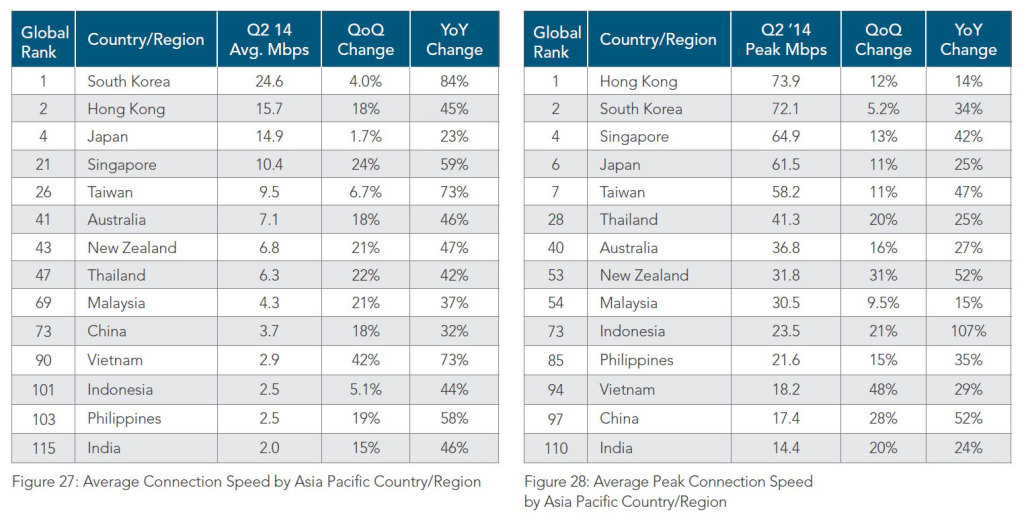 | Global Rank | Country/Region | Q2 14 Avg. Mbps | QoQ Change | YoY Change |
|---|---|---|---|---|
| 1 | South Korea | 24.6 | 4.0% | 84% |
| 2 | Hong Kong | 15.7 | 18% | 45% |
| 4 | Japan | 14.9 | 1.7% | 23% |
| 21 | Singapore | 10.4 | 24% | 59% |
| 26 | Taiwan | 9.5 | 6.7% | 73% |
| 41 | Australia | 7.1 | 18% | 46% |
| 43 | New Zealand | 6.8 | 21% | 47% |
| 47 | Thailand | 6.3 | 22% | 42% |
| 69 | Malaysia | 4.3 | 21% | 37% |
| 73 | China | 3.7 | 18% | 32% |
| 90 | Vietnam | 2.9 | 42% | 73% |
| 101 | Indonesia | 2.5 | 5.1% | 44% |
| 103 | Philippines | 2.5 | 19% | 58% |
| 115 | India | 2.0 | 15% | 46% |

Figure 27: Average Connection Speed by Asia Pacific Country/Region

| Global Rank | Country/Region | Q2 '14 Peak Mbps | QoQ Change | YoY Change |
|---|---|---|---|---|
| 1 | Hong Kong | 73.9 | 12% | 14% |
| 2 | South Korea | 72.1 | 5.2% | 34% |
| 4 | Singapore | 64.9 | 13% | 42% |
| 6 | Japan | 61.5 | 11% | 25% |
| 7 | Taiwan | 58.2 | 11% | 47% |
| 28 | Thailand | 41.3 | 20% | 25% |
| 40 | Australia | 36.8 | 16% | 27% |
| 53 | New Zealand | 31.8 | 31% | 52% |
| 54 | Malaysia | 30.5 | 9.5% | 15% |
| 73 | Indonesia | 23.5 | 21% | 107% |
| 85 | Philippines | 21.6 | 15% | 35% |
| 94 | Vietnam | 18.2 | 48% | 29% |
| 97 | China | 17.4 | 28% | 52% |
| 110 | India | 14.4 | 20% | 24% |

Figure 28: Average Peak Connection Speed by Asia Pacific Country/Region